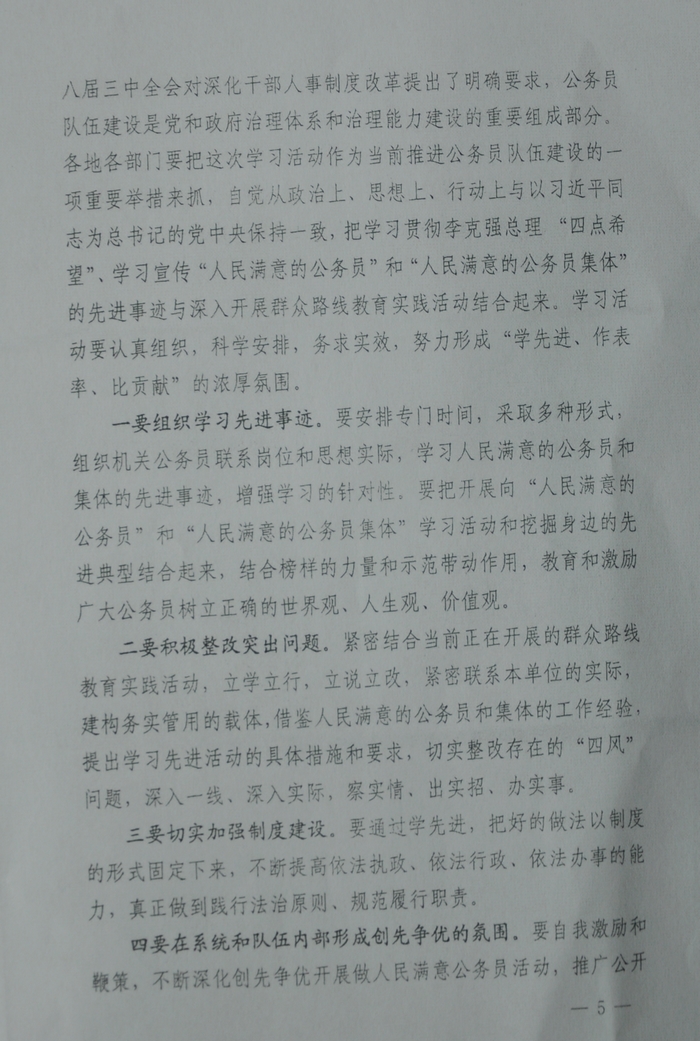 八届三中全会对深化干部人事制度改革提出了明确要求，公务员队伍建设是党和政府治理体系和治理能力建设的重要组成部分。各地各部门要把这次学习活动作为当前推进公务员队伍建设的一项重要举措来抓，自觉从政治上、思想上、行动上与以习近平同志为总书记的党中央保持一致，把学习贯彻李克强总理“四点希望”、学习宣传“人民满意的公务员”和“人民满意的公务员集体”的先进事迹与深入开展群众路线教育实践活动结合起来。学习活动要认真组织，科学安排，务求实效，努力形成“学先进、作表率、比贡献”的浓厚氛围。

一要组织学习先进事迹。要安排专门时间，采取多种形式，组织机关公务员联系岗位和思想实际，学习人民满意的公务员和集体的先进事迹，增强学习的针对性。要把开展向“人民满意的公务员”和“人民满意的公务员集体”学习活动和挖掘身边的先进典型结合起来，结合榜样的力量和示范带动作用，教育和激励广大公务员树立正确的世界观、人生观、价值观。

二要积极整改突出问题。紧密结合当前正在开展的群众路线教育实践活动，立学立行，立说立改，紧密联系本单位的实际，建构务实管用的载体，借鉴人民满意的公务员和集体的工作经验，提出学习先进活动的具体措施和要求，切实整改存在的“四风”问题，深入一线、深入实际，察实情、出实招、办实事。

三要切实加强制度建设。要通过学先进，把好的做法以制度的形式固定下来，不断提高依法执政、依法行政、依法办事的能力，真正做到践行法治原则、规范履行职责。

四要在系统和队伍内部形成创先争优的氛围。要自我激励和鞭策，不断深化创先争优开展做人民满意公务员活动，推广公开

— 5 —